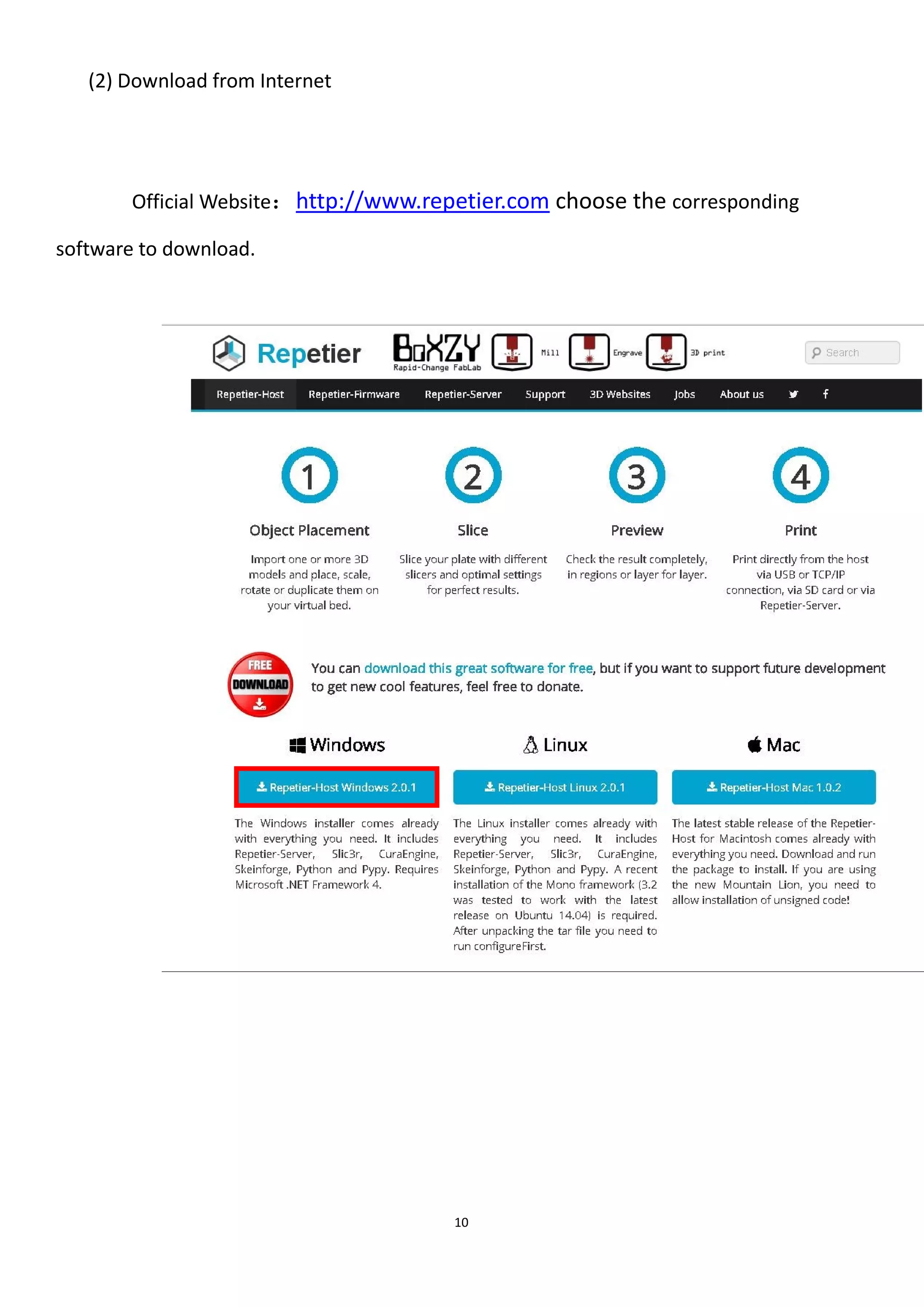 (2) Download from Internet

Official Website： http://www.repetier.com choose the corresponding software to download.

Repetier BoXZY Rapid-Change FabLab Mill Engrave 3D print Search

Repetier-Host Repetier-Firmware Repetier-Server Support 3D Websites Jobs About us

1
Object Placement
Import one or more 3D models and place, scale, rotate or duplicate them on your virtual bed.

2
Slice
Slice your plate with different slicers and optimal settings for perfect results.

3
Preview
Check the result completely, in regions or layer for layer.

4
Print
Print directly from the host via USB or TCP/IP connection, via SD card or via Repetier-Server.

FREE DOWNLOAD

You can download this great software for free, but if you want to support future development to get new cool features, feel free to donate.

Windows
Repetier-Host Windows 2.0.1
The Windows installer comes already with everything you need. It includes Repetier-Server, Slic3r, CuraEngine, Skeinforge, Python and Pypy. Requires Microsoft .NET Framework 4.

Linux
Repetier-Host Linux 2.0.1
The Linux installer comes already with everything you need. It includes Repetier-Server, Slic3r, CuraEngine, Skeinforge, Python and Pypy. A recent installation of the Mono framework (3.2 was tested to work with the latest release on Ubuntu 14.04) is required. After unpacking the tar file you need to run configureFirst.

Mac
Repetier-Host Mac 1.0.2
The latest stable release of the Repetier-Host for Macintosh comes already with everything you need. Download and run the package to install. If you are using the new Mountain Lion, you need to allow installation of unsigned code!

10